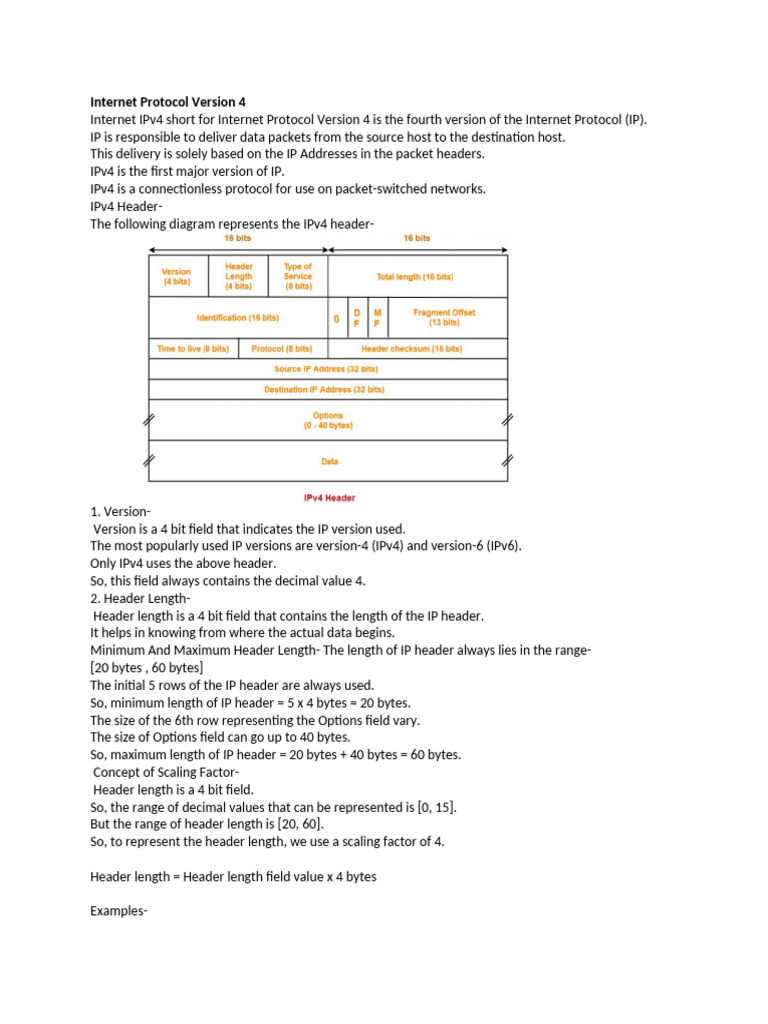 Internet Protocol Version 4
Internet IPv4 short for Internet Protocol Version 4 is the fourth version of the Internet Protocol (IP).
IP is responsible to deliver data packets from the source host to the destination host.
This delivery is solely based on the IP Addresses in the packet headers.
IPv4 is the first major version of IP.
IPv4 is a connectionless protocol for use on packet-switched networks.
IPv4 Header-
The following diagram represents the IPv4 header-

16 bits
16 bits
Version (4 bits)
Header Length (4 bits)
Type of Service (8 bits)
Total length (16 bits)
Identification (16 bits)
0
D F
M F
Fragment Offset (13 bits)
Time to live (8 bits)
Protocol (8 bits)
Header checksum (16 bits)
Source IP Address (32 bits)
Destination IP Address (32 bits)
Options (0 - 40 bytes)
Data
IPv4 Header

1. Version-
Version is a 4 bit field that indicates the IP version used.
The most popularly used IP versions are version-4 (IPv4) and version-6 (IPv6).
Only IPv4 uses the above header.
So, this field always contains the decimal value 4.
2. Header Length-
Header length is a 4 bit field that contains the length of the IP header.
It helps in knowing from where the actual data begins.
Minimum And Maximum Header Length- The length of IP header always lies in the range-
[20 bytes , 60 bytes]
The initial 5 rows of the IP header are always used.
So, minimum length of IP header = 5 x 4 bytes = 20 bytes.
The size of the 6th row representing the Options field vary.
The size of Options field can go up to 40 bytes.
So, maximum length of IP header = 20 bytes + 40 bytes = 60 bytes.
Concept of Scaling Factor-
Header length is a 4 bit field.
So, the range of decimal values that can be represented is [0, 15].
But the range of header length is [20, 60].
So, to represent the header length, we use a scaling factor of 4.

Header length = Header length field value x 4 bytes

Examples-